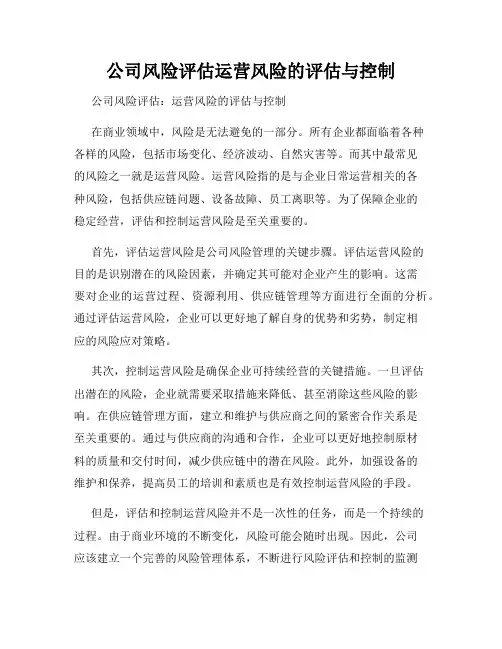 公司风险评估运营风险的评估与控制

公司风险评估：运营风险的评估与控制

在商业领域中，风险是无法避免的一部分。所有企业都面临着各种各样的风险，包括市场变化、经济波动、自然灾害等。而其中最常见的风险之一就是运营风险。运营风险指的是与企业日常运营相关的各种风险，包括供应链问题、设备故障、员工离职等。为了保障企业的稳定经营，评估和控制运营风险是至关重要的。

首先，评估运营风险是公司风险管理的关键步骤。评估运营风险的目的是识别潜在的风险因素，并确定其可能对企业产生的影响。这需要对企业的运营过程、资源利用、供应链管理等方面进行全面的分析。通过评估运营风险，企业可以更好地了解自身的优势和劣势，制定相应的风险应对策略。

其次，控制运营风险是确保企业可持续经营的关键措施。一旦评估出潜在的风险，企业就需要采取措施来降低、甚至消除这些风险的影响。在供应链管理方面，建立和维护与供应商之间的紧密合作关系是至关重要的。通过与供应商的沟通和合作，企业可以更好地控制原材料的质量和交付时间，减少供应链中的潜在风险。此外，加强设备的维护和保养，提高员工的培训和素质也是有效控制运营风险的手段。

但是，评估和控制运营风险并不是一次性的任务，而是一个持续的过程。由于商业环境的不断变化，风险可能会随时出现。因此，公司应该建立一个完善的风险管理体系，不断进行风险评估和控制的监测